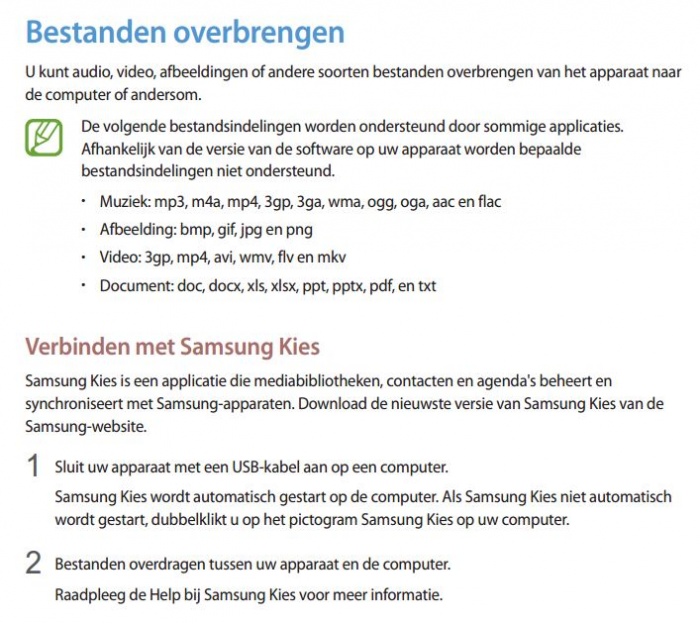 Bestanden overbrengen

U kunt audio, video, afbeeldingen of andere soorten bestanden overbrengen van het apparaat naar de computer of andersom.

De volgende bestandsindelingen worden ondersteund door sommige applicaties. Afhankelijk van de versie van de software op uw apparaat worden bepaalde bestandsindelingen niet ondersteund.

• Muziek: mp3, m4a, mp4, 3gp, 3ga, wma, ogg, oga, aac en flac
• Afbeelding: bmp, gif, jpg en png
• Video: 3gp, mp4, avi, wmv, flv en mkv
• Document: doc, docx, xls, xlsx, ppt, pptx, pdf, en txt

Verbinden met Samsung Kies

Samsung Kies is een applicatie die mediabibliotheken, contacten en agenda's beheert en synchroniseert met Samsung-apparaten. Download de nieuwste versie van Samsung Kies van de Samsung-website.

1 Sluit uw apparaat met een USB-kabel aan op een computer.
Samsung Kies wordt automatisch gestart op de computer. Als Samsung Kies niet automatisch wordt gestart, dubbelklikt u op het pictogram Samsung Kies op uw computer.

2 Bestanden overdragen tussen uw apparaat en de computer.
Raadpleeg de Help bij Samsung Kies voor meer informatie.